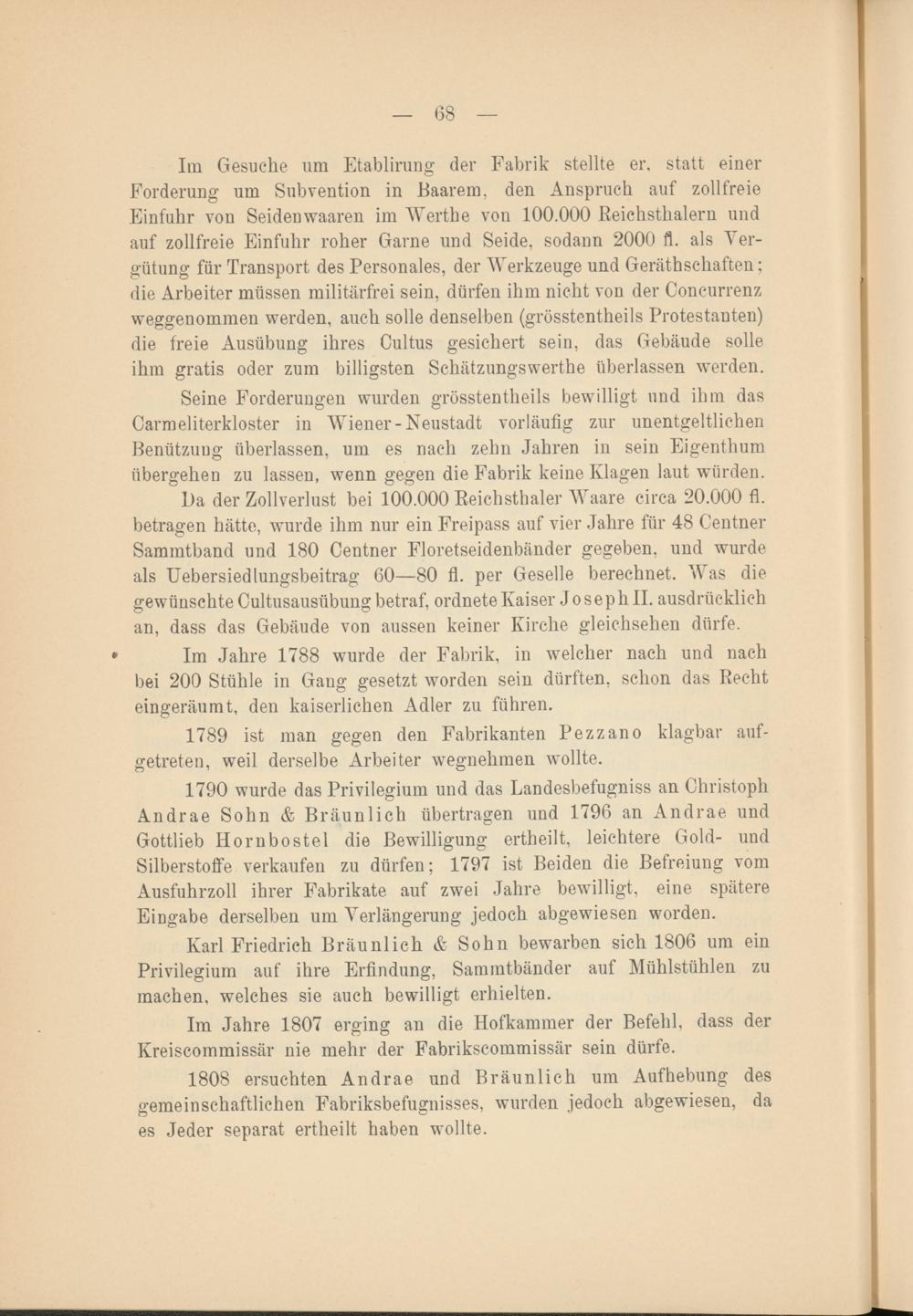 — 68 —

Im Gesuche um Etablirung der Fabrik stellte er, statt einer Forderung um Subvention in Baarem, den Anspruch auf zollfreie Einfuhr von Seidenwaaren im Werthe von 100.000 Reichsthalern und auf zollfreie Einfuhr roher Garne und Seide, sodann 2000 fl. als Vergütung für Transport des Personales, der Werkzeuge und Geräthschaften; die Arbeiter müssen militärfrei sein, dürfen ihm nicht von der Concurrenz weggenommen werden, auch solle denselben (grösstentheils Protestanten) die freie Ausübung ihres Cultus gesichert sein, das Gebäude solle ihm gratis oder zum billigsten Schätzungswerthe überlassen werden.

Seine Forderungen wurden grösstentheils bewilligt und ihm das Carmeliterkloster in Wiener-Neustadt vorläufig zur unentgeltlichen Benützung überlassen, um es nach zehn Jahren in sein Eigenthum übergehen zu lassen, wenn gegen die Fabrik keine Klagen laut würden.

Da der Zollverlust bei 100.000 Reichsthaler Waare circa 20.000 fl. betragen hätte, wurde ihm nur ein Freipass auf vier Jahre für 48 Centner Sammtband und 180 Centner Floretseidenbänder gegeben, und wurde als Uebersiedlungsbeitrag 60—80 fl. per Geselle berechnet. Was die gewünschte Cultusausübung betraf, ordnete Kaiser Joseph II. ausdrücklich an, dass das Gebäude von aussen keiner Kirche gleichsehen dürfe.

Im Jahre 1788 wurde der Fabrik, in welcher nach und nach bei 200 Stühle in Gang gesetzt worden sein dürften, schon das Recht eingeräumt, den kaiserlichen Adler zu führen.

1789 ist man gegen den Fabrikanten Pezzano klagbar aufgetreten, weil derselbe Arbeiter wegnehmen wollte.

1790 wurde das Privilegium und das Landesbefugniss an Christoph Andrae Sohn & Bräunlich übertragen und 1796 an Andrae und Gottlieb Hornbostel die Bewilligung ertheilt, leichtere Gold- und Silberstoffe verkaufen zu dürfen; 1797 ist Beiden die Befreiung vom Ausfuhrzoll ihrer Fabrikate auf zwei Jahre bewilligt, eine spätere Eingabe derselben um Verlängerung jedoch abgewiesen worden.

Karl Friedrich Bräunlich & Sohn bewarben sich 1806 um ein Privilegium auf ihre Erfindung, Sammtbänder auf Mühlstühlen zu machen, welches sie auch bewilligt erhielten.

Im Jahre 1807 erging an die Hofkammer der Befehl, dass der Kreiscommissär nie mehr der Fabrikscommissär sein dürfe.

1808 ersuchten Andrae und Bräunlich um Aufhebung des gemeinschaftlichen Fabriksbefugnisses, wurden jedoch abgewiesen, da es Jeder separat ertheilt haben wollte.